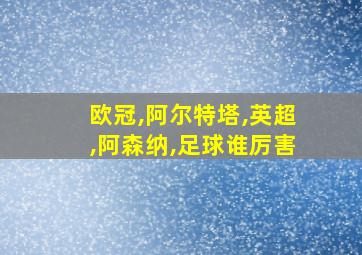 欧冠,阿尔特塔,英超,阿森纳,足球谁厉害